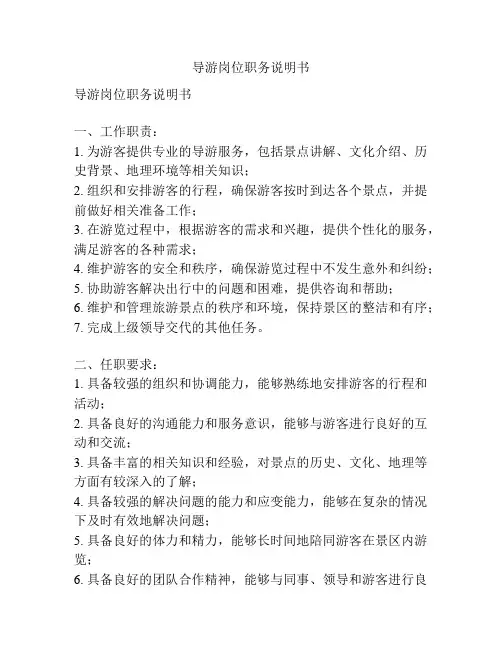 导游岗位职务说明书

导游岗位职务说明书

一、工作职责：
1. 为游客提供专业的导游服务，包括景点讲解、文化介绍、历史背景、地理环境等相关知识；
2. 组织和安排游客的行程，确保游客按时到达各个景点，并提前做好相关准备工作；
3. 在游览过程中，根据游客的需求和兴趣，提供个性化的服务，满足游客的各种需求；
4. 维护游客的安全和秩序，确保游览过程中不发生意外和纠纷；
5. 协助游客解决出行中的问题和困难，提供咨询和帮助；
6. 维护和管理旅游景点的秩序和环境，保持景区的整洁和有序；
7. 完成上级领导交代的其他任务。

二、任职要求：
1. 具备较强的组织和协调能力，能够熟练地安排游客的行程和活动；
2. 具备良好的沟通能力和服务意识，能够与游客进行良好的互动和交流；
3. 具备丰富的相关知识和经验，对景点的历史、文化、地理等方面有较深入的了解；
4. 具备较强的解决问题的能力和应变能力，能够在复杂的情况下及时有效地解决问题；
5. 具备良好的体力和精力，能够长时间地陪同游客在景区内游览；
6. 具备良好的团队合作精神，能够与同事、领导和游客进行良